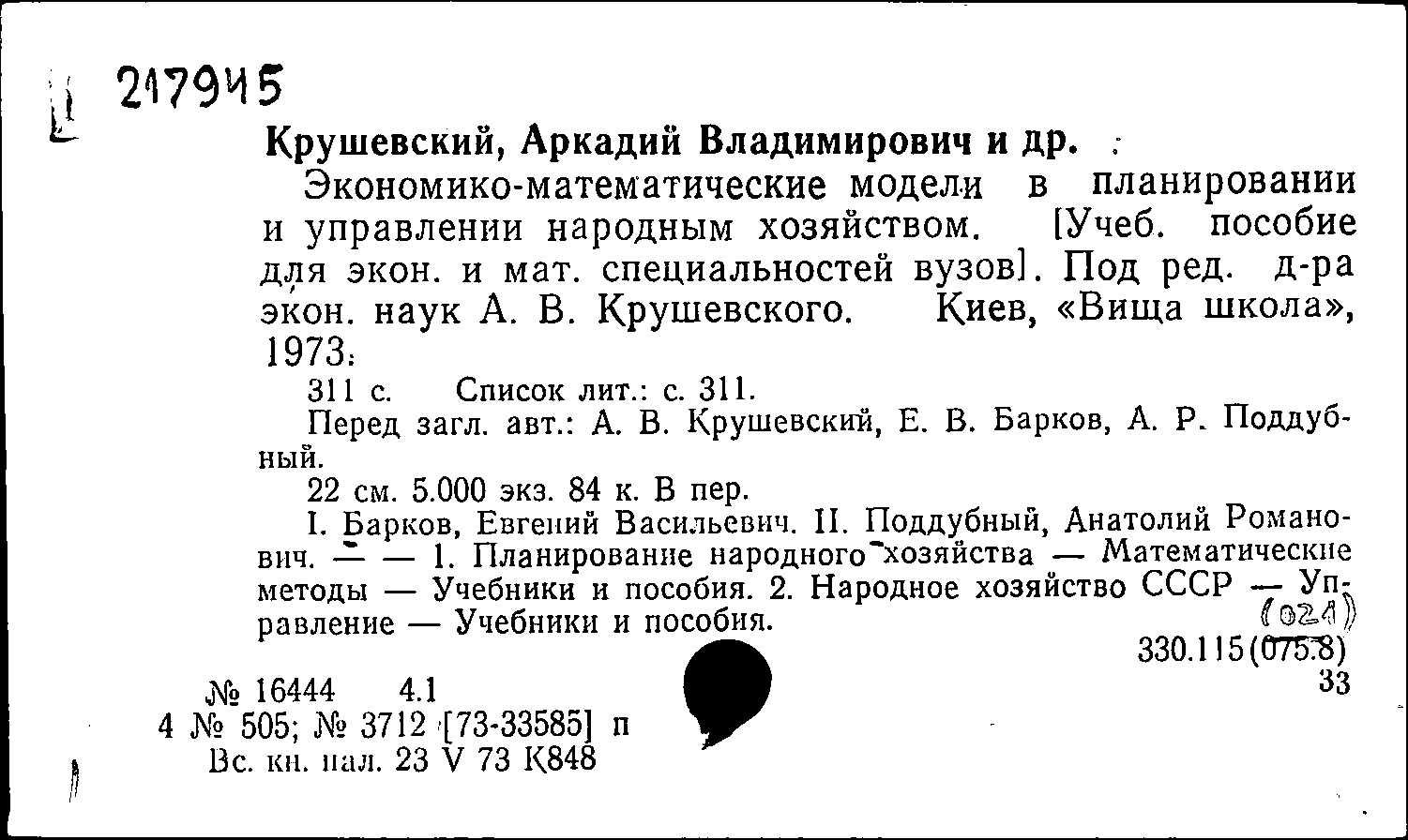 217945

Крушевский, Аркадий Владимирович и др.

Экономико-математические модели в планировании и управлении народным хозяйством. [Учеб. пособие для экон. и мат. специальностей вузов]. Под ред. д-ра экон. наук А. В. Крушевского. Киев, «Вища школа», 1973.

311 с. Список лит.: с. 311.

Перед загл. авт.: А. В. Крушевский, Е. В. Барков, А. Р. Поддубный.

22 см. 5.000 экз. 84 к. В пер.

I. Барков, Евгений Васильевич. II. Поддубный, Анатолий Романович. — — 1. Планирование народного хозяйства — Математические методы — Учебники и пособия. 2. Народное хозяйство СССР — Управление — Учебники и пособия.

(021)
330.115(075.8)
33

№ 16444 4.1
4 № 505; № 3712 [73-33585] п
Вс. кн. пал. 23 V 73 К848